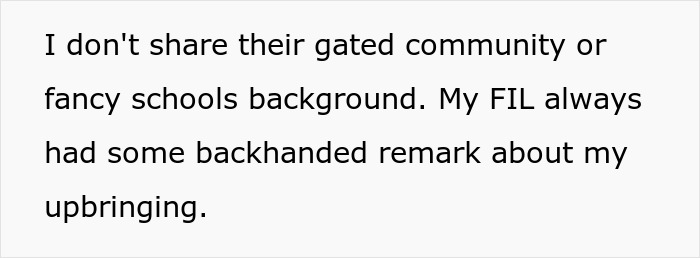 I don't share their gated community or fancy schools background. My FIL always had some backhanded remark about my upbringing.